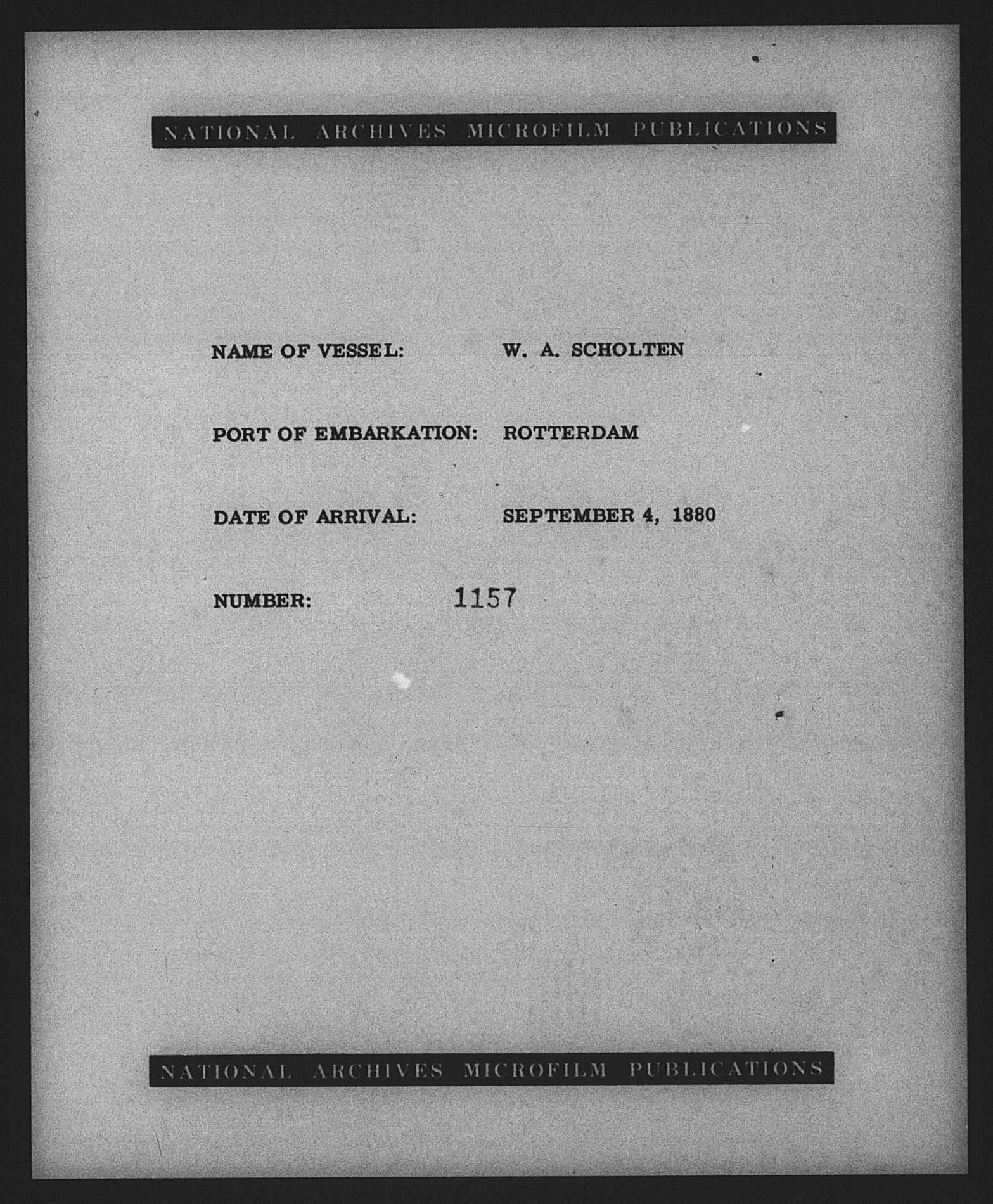 NATIONAL ARCHIVES MICROFILM PUBLICATIONS

NAME OF VESSEL: W. A. SCHOLTEN

PORT OF EMBARKATION: ROTTERDAM

DATE OF ARRIVAL: SEPTEMBER 4, 1880

NUMBER: 1157

NATIONAL ARCHIVES MICROFILM PUBLICATIONS